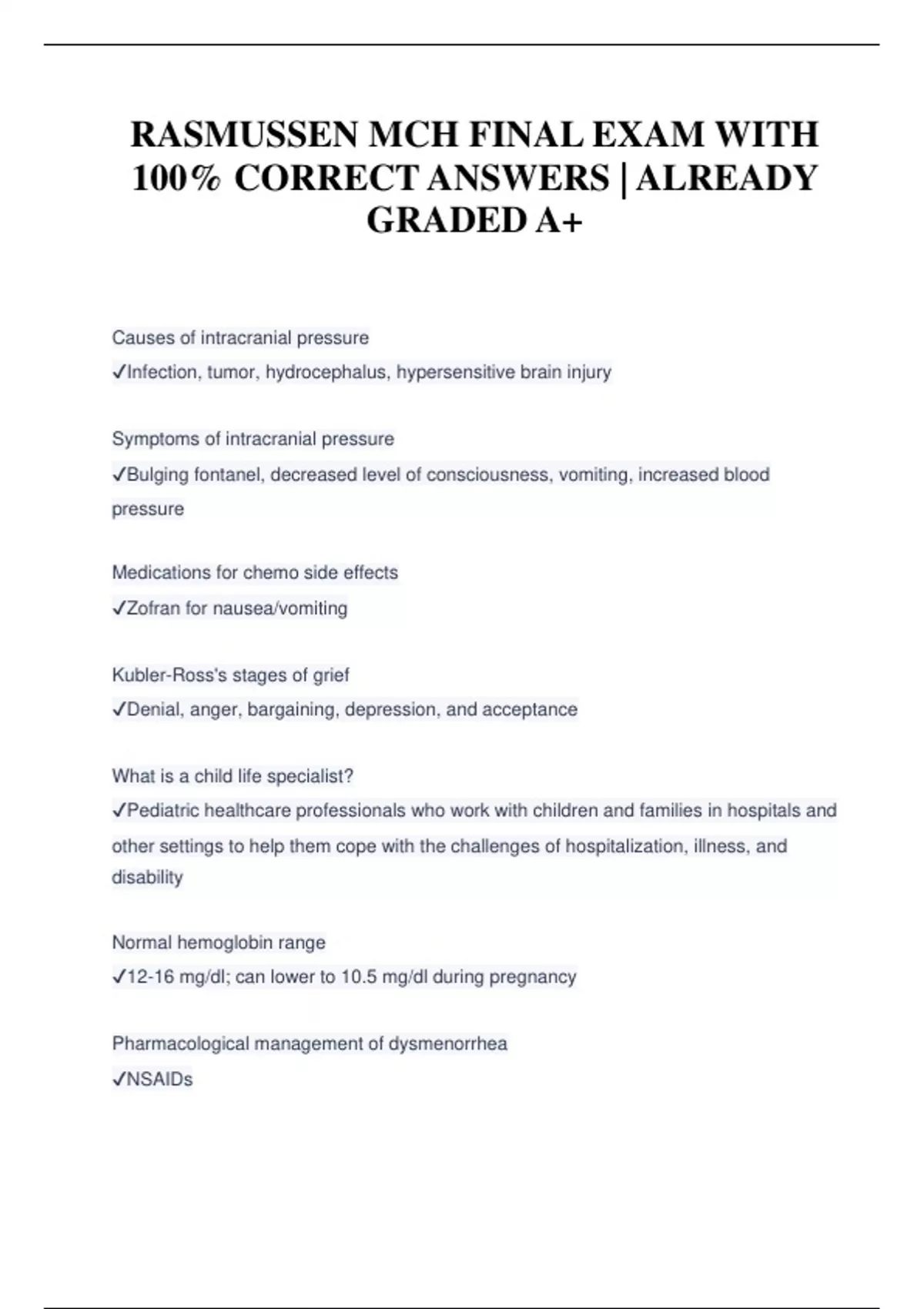 RASMUSSEN MCH FINAL EXAM WITH 100% CORRECT ANSWERS | ALREADY GRADED A+

Causes of intracranial pressure
✓Infection, tumor, hydrocephalus, hypersensitive brain injury

Symptoms of intracranial pressure
✓Bulging fontanel, decreased level of consciousness, vomiting, increased blood pressure

Medications for chemo side effects
✓Zofran for nausea/vomiting

Kubler-Ross's stages of grief
✓Denial, anger, bargaining, depression, and acceptance

What is a child life specialist?
✓Pediatric healthcare professionals who work with children and families in hospitals and other settings to help them cope with the challenges of hospitalization, illness, and disability

Normal hemoglobin range
✓12-16 mg/dl; can lower to 10.5 mg/dl during pregnancy

Pharmacological management of dysmenorrhea
✓NSAIDs